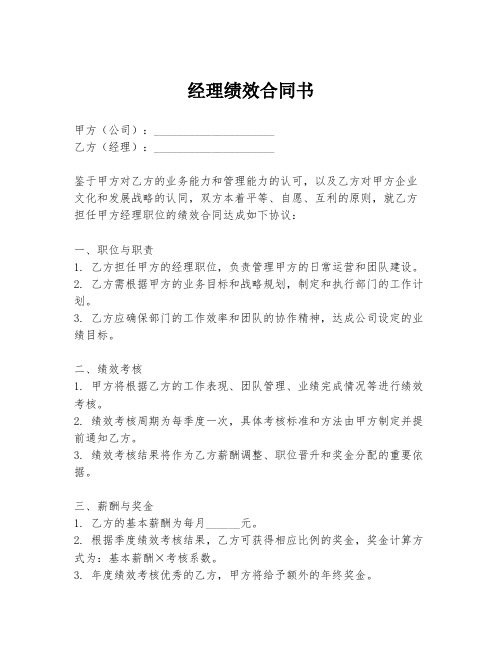 经理绩效合同书

甲方（公司）：____________________
乙方（经理）：____________________

鉴于甲方对乙方的业务能力和管理能力的认可，以及乙方对甲方企业文化和发展战略的认同，双方本着平等、自愿、互利的原则，就乙方担任甲方经理职位的绩效合同达成如下协议：

一、职位与职责
1. 乙方担任甲方的经理职位，负责管理甲方的日常运营和团队建设。
2. 乙方需根据甲方的业务目标和战略规划，制定和执行部门的工作计划。
3. 乙方应确保部门的工作效率和团队的协作精神，达成公司设定的业绩目标。

二、绩效考核
1. 甲方将根据乙方的工作表现、团队管理、业绩完成情况等进行绩效考核。
2. 绩效考核周期为每季度一次，具体考核标准和方法由甲方制定并提前通知乙方。
3. 绩效考核结果将作为乙方薪酬调整、职位晋升和奖金分配的重要依据。

三、薪酬与奖金
1. 乙方的基本薪酬为每月______元。
2. 根据季度绩效考核结果，乙方可获得相应比例的奖金，奖金计算方式为：基本薪酬×考核系数。
3. 年度绩效考核优秀的乙方，甲方将给予额外的年终奖金。